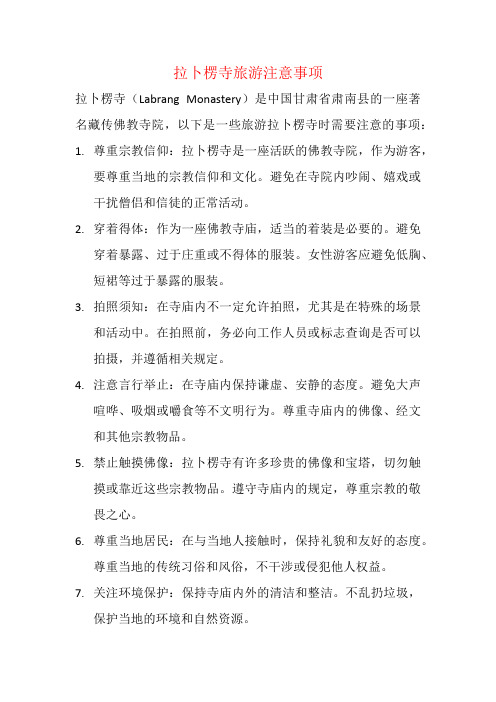 拉卜楞寺旅游注意事项

拉卜楞寺（Labrang Monastery）是中国甘肃省肃南县的一座著名藏传佛教寺院，以下是一些旅游拉卜楞寺时需要注意的事项：

1. 尊重宗教信仰：拉卜楞寺是一座活跃的佛教寺院，作为游客，要尊重当地的宗教信仰和文化。避免在寺院内吵闹、嬉戏或干扰僧侣和信徒的正常活动。

2. 穿着得体：作为一座佛教寺庙，适当的着装是必要的。避免穿着暴露、过于庄重或不得体的服装。女性游客应避免低胸、短裙等过于暴露的服装。

3. 拍照须知：在寺庙内不一定允许拍照，尤其是在特殊的场景和活动中。在拍照前，务必向工作人员或标志查询是否可以拍摄，并遵循相关规定。

4. 注意言行举止：在寺庙内保持谦虚、安静的态度。避免大声喧哗、吸烟或嚼食等不文明行为。尊重寺庙内的佛像、经文和其他宗教物品。

5. 禁止触摸佛像：拉卜楞寺有许多珍贵的佛像和宝塔，切勿触摸或靠近这些宗教物品。遵守寺庙内的规定，尊重宗教的敬畏之心。

6. 尊重当地居民：在与当地人接触时，保持礼貌和友好的态度。尊重当地的传统习俗和风俗，不干涉或侵犯他人权益。

7. 关注环境保护：保持寺庙内外的清洁和整洁。不乱扔垃圾，保护当地的环境和自然资源。